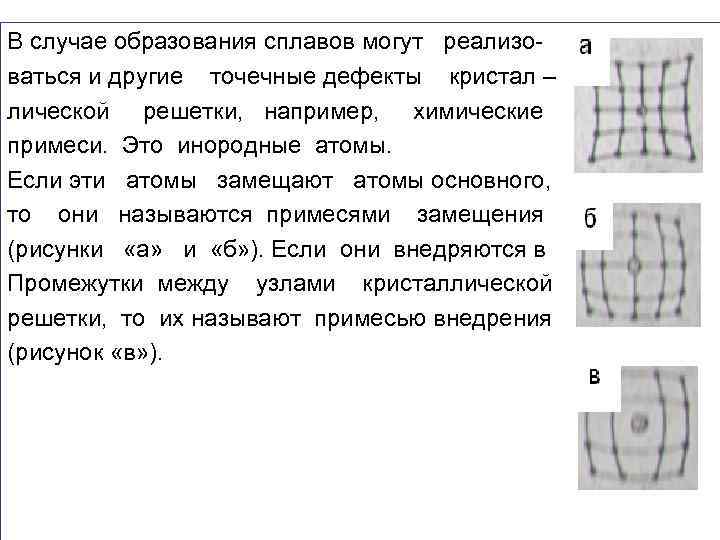 В случае образования сплавов могут реализоваться и другие точечные дефекты кристал – лической решетки, например, химические примеси. Это инородные атомы.

Если эти атомы замещают атомы основного, то они называются примесями замещения (рисунки «а» и «б»). Если они внедряются в Промежутки между узлами кристаллической решетки, то их называют примесью внедрения (рисунок «в»).

а

б

в